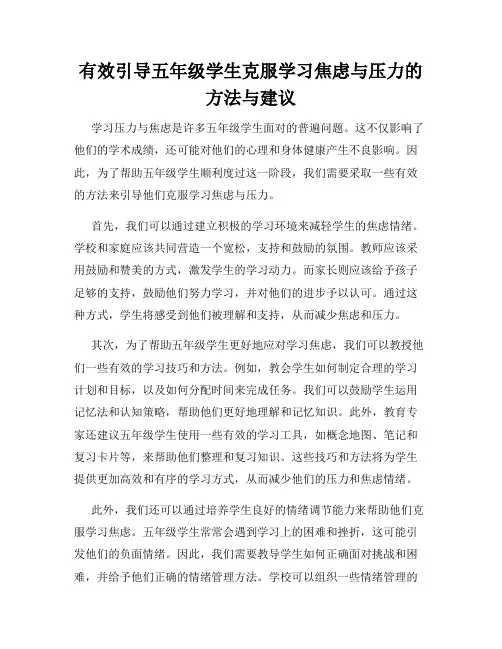 有效引导五年级学生克服学习焦虑与压力的方法与建议

学习压力与焦虑是许多五年级学生面对的普遍问题。这不仅影响了他们的学术成绩，还可能对他们的心理和身体健康产生不良影响。因此，为了帮助五年级学生顺利度过这一阶段，我们需要采取一些有效的方法来引导他们克服学习焦虑与压力。

首先，我们可以通过建立积极的学习环境来减轻学生的焦虑情绪。学校和家庭应该共同营造一个宽松，支持和鼓励的氛围。教师应该采用鼓励和赞美的方式，激发学生的学习动力。而家长则应该给予孩子足够的支持，鼓励他们努力学习，并对他们的进步予以认可。通过这种方式，学生将感受到他们被理解和支持，从而减少焦虑和压力。

其次，为了帮助五年级学生更好地应对学习焦虑，我们可以教授他们一些有效的学习技巧和方法。例如，教会学生如何制定合理的学习计划和目标，以及如何分配时间来完成任务。我们可以鼓励学生运用记忆法和认知策略，帮助他们更好地理解和记忆知识。此外，教育专家还建议五年级学生使用一些有效的学习工具，如概念地图、笔记和复习卡片等，来帮助他们整理和复习知识。这些技巧和方法将为学生提供更加高效和有序的学习方式，从而减少他们的压力和焦虑情绪。

此外，我们还可以通过培养学生良好的情绪调节能力来帮助他们克服学习焦虑。五年级学生常常会遇到学习上的困难和挫折，这可能引发他们的负面情绪。因此，我们需要教导学生如何正确面对挑战和困难，并给予他们正确的情绪管理方法。学校可以组织一些情绪管理的